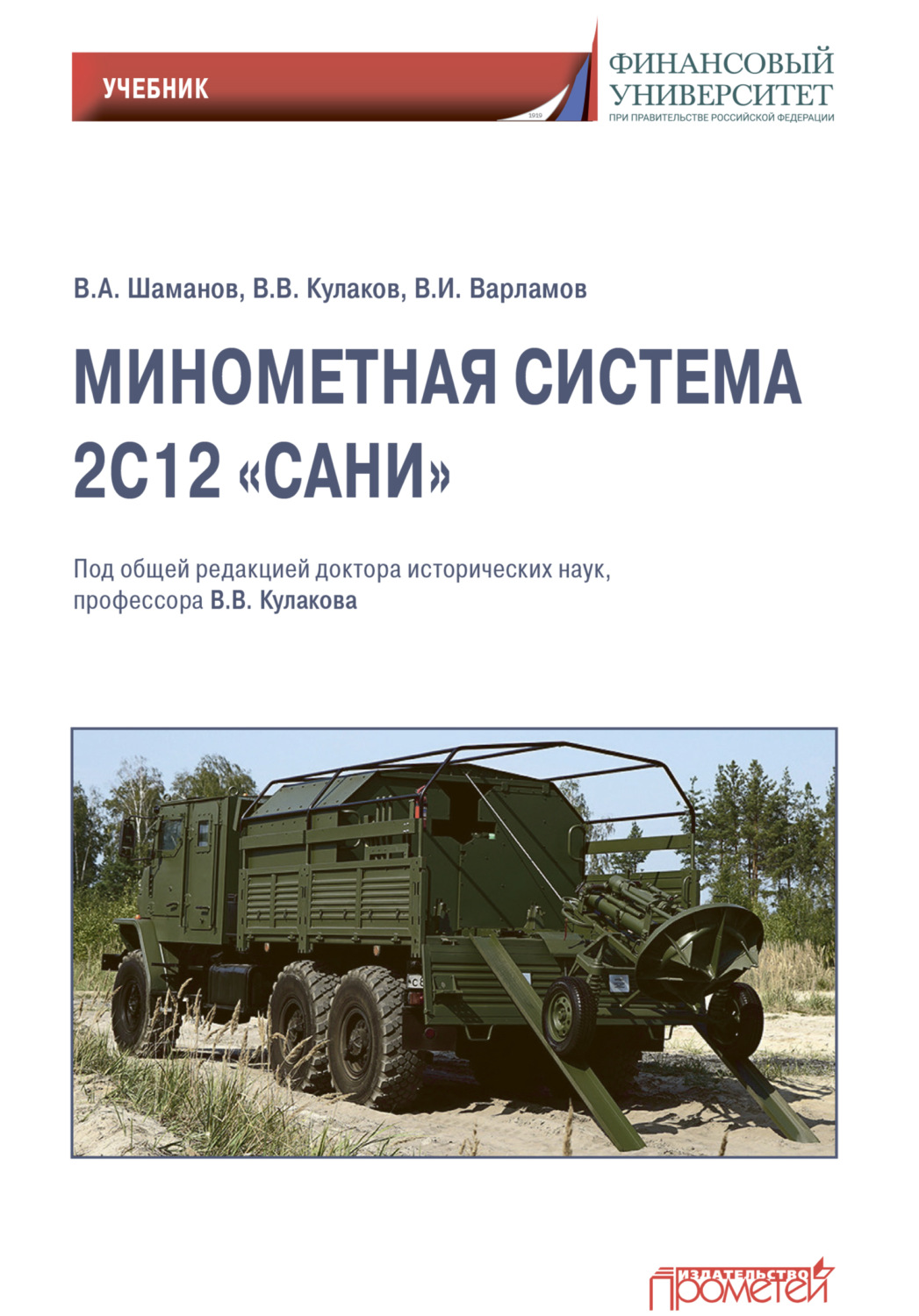 УЧЕБНИК

1919

ФИНАНСОВЫЙ УНИВЕРСИТЕТ
ПРИ ПРАВИТЕЛЬСТВЕ РОССИЙСКОЙ ФЕДЕРАЦИИ

В.А. Шаманов, В.В. Кулаков, В.И. Варламов

МИНОМЕТНАЯ СИСТЕМА 2С12 «САНИ»

Под общей редакцией доктора исторических наук, профессора В.В. Кулакова

ИЗДАТЕЛЬСТВО ПРОМЕТЕЙ